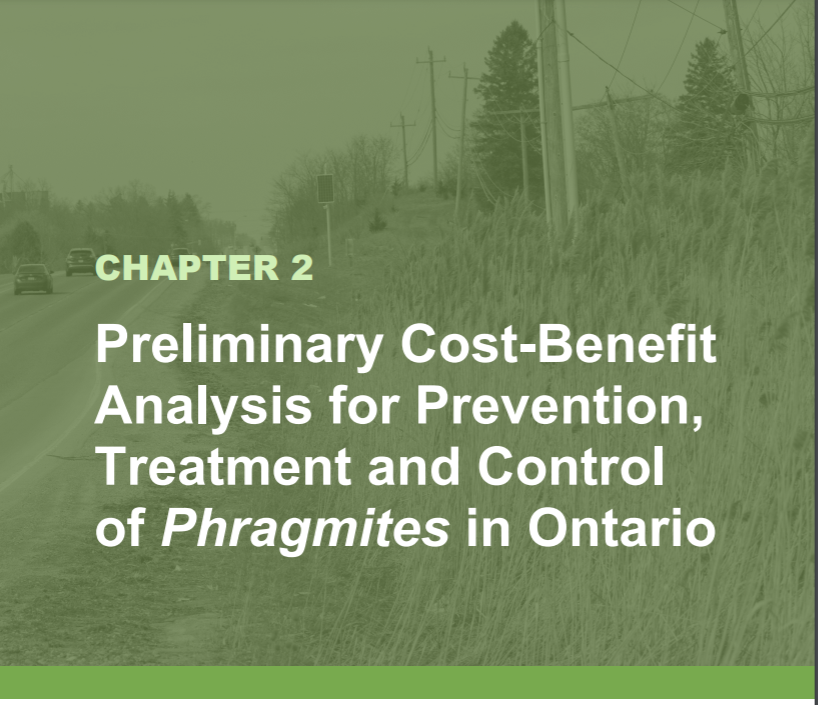 CHAPTER 2

Preliminary Cost-Benefit Analysis for Prevention, Treatment and Control of Phragmites in Ontario